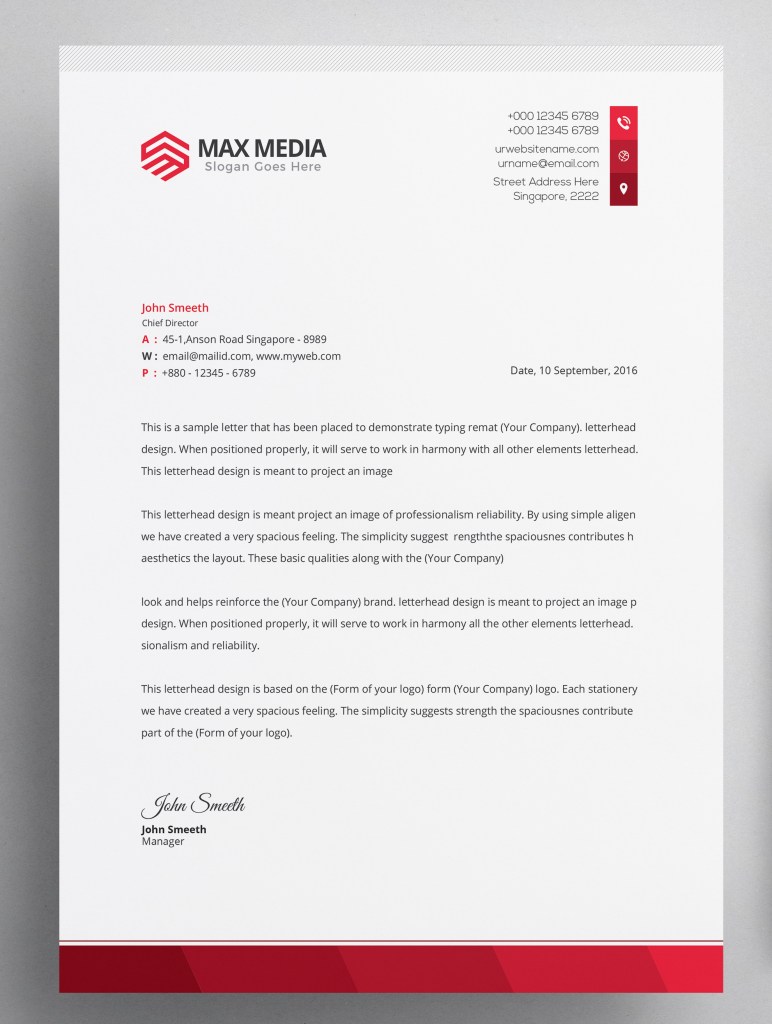 MAX MEDIA
Slogan Goes Here

+000 12345 6789
+000 12345 6789

urwebsitename.com
urname@email.com

Street Address Here
Singapore, 2222

John Smeeth
Chief Director
A : 45-1,Anson Road Singapore - 8989
W : email@mailid.com, www.myweb.com
P : +880 - 12345 - 6789

Date, 10 September, 2016

This is a sample letter that has been placed to demonstrate typing remat (Your Company). letterhead design. When positioned properly, it will serve to work in harmony with all other elements letterhead. This letterhead design is meant to project an image

This letterhead design is meant project an image of professionalism reliability. By using simple aligen we have created a very spacious feeling. The simplicity suggest rengththe spaciousnes contributes h aesthetics the layout. These basic qualities along with the (Your Company)

look and helps reinforce the (Your Company) brand. letterhead design is meant to project an image p design. When positioned properly, it will serve to work in harmony all the other elements letterhead. sionalism and reliability.

This letterhead design is based on the (Form of your logo) form (Your Company) logo. Each stationery we have created a very spacious feeling. The simplicity suggests strength the spaciousnes contribute part of the (Form of your logo).

John Smeeth
John Smeeth
Manager